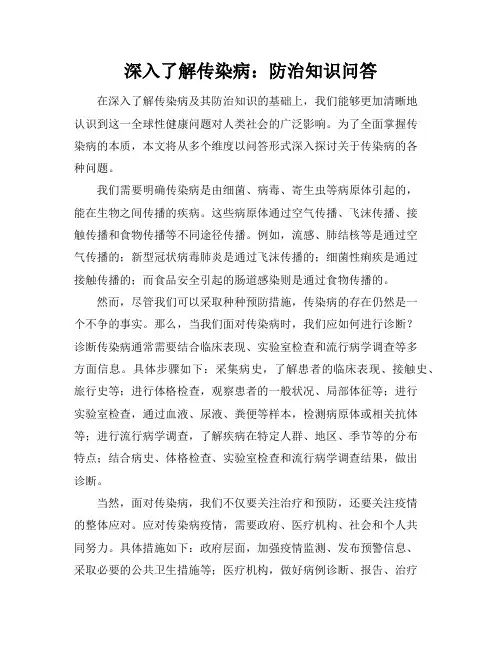 深入了解传染病：防治知识问答

在深入了解传染病及其防治知识的基础上，我们能够更加清晰地认识到这一全球性健康问题对人类社会的广泛影响。为了全面掌握传染病的本质，本文将从多个维度以问答形式深入探讨关于传染病的各种问题。

我们需要明确传染病是由细菌、病毒、寄生虫等病原体引起的，能在生物之间传播的疾病。这些病原体通过空气传播、飞沫传播、接触传播和食物传播等不同途径传播。例如，流感、肺结核等是通过空气传播的；新型冠状病毒肺炎是通过飞沫传播的；细菌性痢疾是通过接触传播的；而食品安全引起的肠道感染则是通过食物传播的。

然而，尽管我们可以采取种种预防措施，传染病的存在仍然是一个不争的事实。那么，当我们面对传染病时，我们应如何进行诊断？诊断传染病通常需要结合临床表现、实验室检查和流行病学调查等多方面信息。具体步骤如下：采集病史，了解患者的临床表现、接触史、旅行史等；进行体格检查，观察患者的一般状况、局部体征等；进行实验室检查，通过血液、尿液、粪便等样本，检测病原体或相关抗体等；进行流行病学调查，了解疾病在特定人群、地区、季节等的分布特点；结合病史、体格检查、实验室检查和流行病学调查结果，做出诊断。

当然，面对传染病，我们不仅要关注治疗和预防，还要关注疫情的整体应对。应对传染病疫情，需要政府、医疗机构、社会和个人共同努力。具体措施如下：政府层面，加强疫情监测、发布预警信息、采取必要的公共卫生措施等；医疗机构，做好病例诊断、报告、治疗